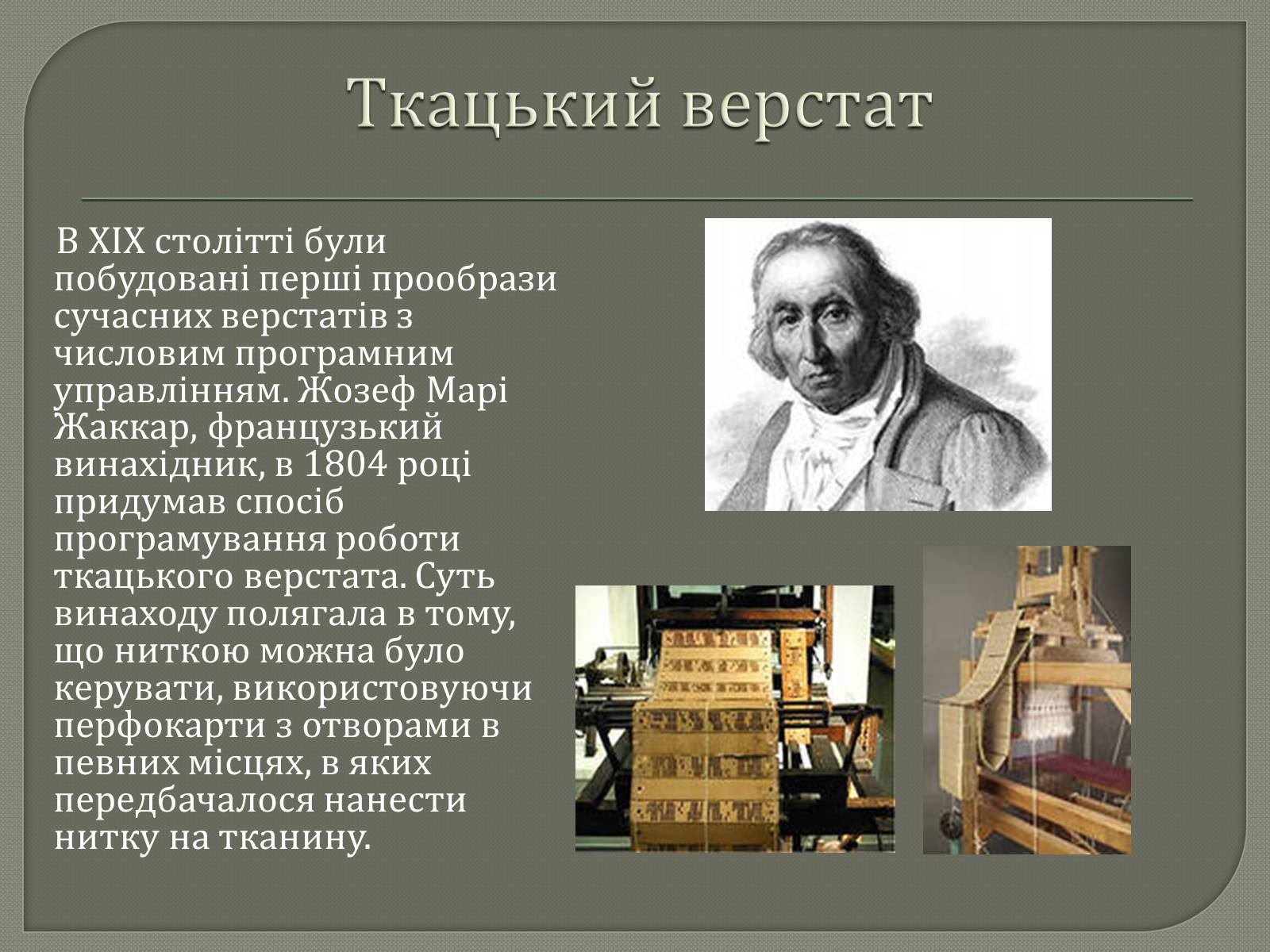 Ткацький верстат

В XIX столітті були побудовані перші прообрази сучасних верстатів з числовим програмним управлінням. Жозеф Марі Жаккар, французький винахідник, в 1804 році придумав спосіб програмування роботи ткацького верстата. Суть винаходу полягала в тому, що ниткою можна було керувати, використовуючи перфокарти з отворами в певних місцях, в яких передбачалося нанести нитку на тканину.